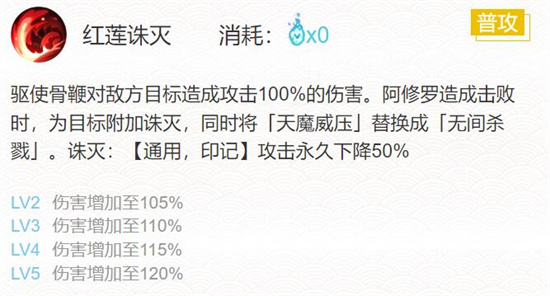 红莲诛灭 消耗：x0

普攻

驱使骨鞭对敌方目标造成攻击100%的伤害。阿修罗造成击败时，为目标附加诛灭，同时将「天魔威压」替换成「无间杀戮」。诛灭：【通用，印记】攻击永久下降50%

LV2 伤害增加至105%
LV3 伤害增加至110%
LV4 伤害增加至115%
LV5 伤害增加至120%